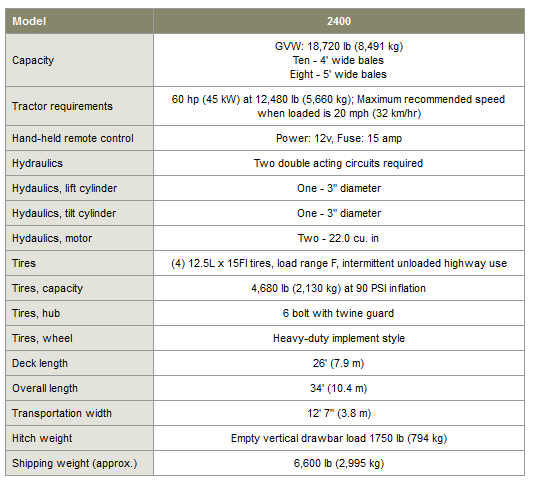 | Model | 2400 |
|---|---|
| Capacity | GVW: 18,720 lb (8,491 kg) Ten - 4' wide bales Eight - 5' wide bales |
| Tractor requirements | 60 hp (45 kW) at 12,480 lb (5,660 kg); Maximum recommended speed when loaded is 20 mph (32 km/hr) |
| Hand-held remote control | Power: 12v, Fuse: 15 amp |
| Hydraulics | Two double acting circuits required |
| Hydaulics, lift cylinder | One - 3" diameter |
| Hydaulics, tilt cylinder | One - 3" diameter |
| Hydaulics, motor | Two - 22.0 cu. in |
| Tires | (4) 12.5L x 15FI tires, load range F, intermittent unloaded highway use |
| Tires, capacity | 4,680 lb (2,130 kg) at 90 PSI inflation |
| Tires, hub | 6 bolt with twine guard |
| Tires, wheel | Heavy-duty implement style |
| Deck length | 26' (7.9 m) |
| Overall length | 34' (10.4 m) |
| Transportation width | 12' 7" (3.8 m) |
| Hitch weight | Empty vertical drawbar load 1750 lb (794 kg) |
| Shipping weight (approx.) | 6,600 lb (2,995 kg) |